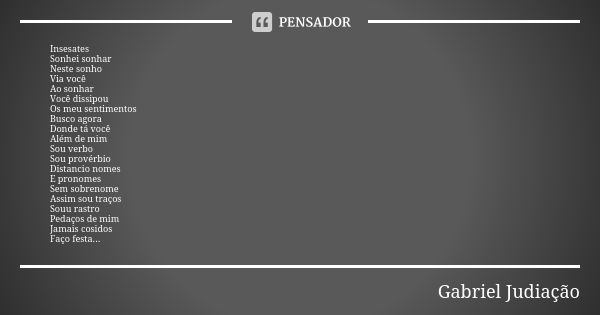 PENSADOR

Insesates
Sonhei sonhar
Neste sonho
Via você
Ao sonhar
Você dissipou
Os meu sentimentos
Busco agora
Donde tá você
Além de mim
Sou verbo
Sou provérbio
Distancio nomes
E pronomes
Sem sobrenome
Assim sou traços
Souu rastro
Pedaços de mim
Jamais cosidos
Faço festa...

Gabriel Judiação